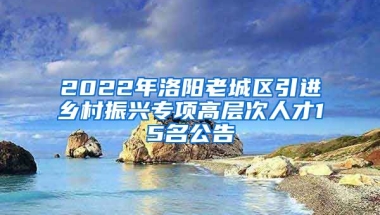 2022年洛阳老城区引进乡村振兴专项高层次人才15名公告